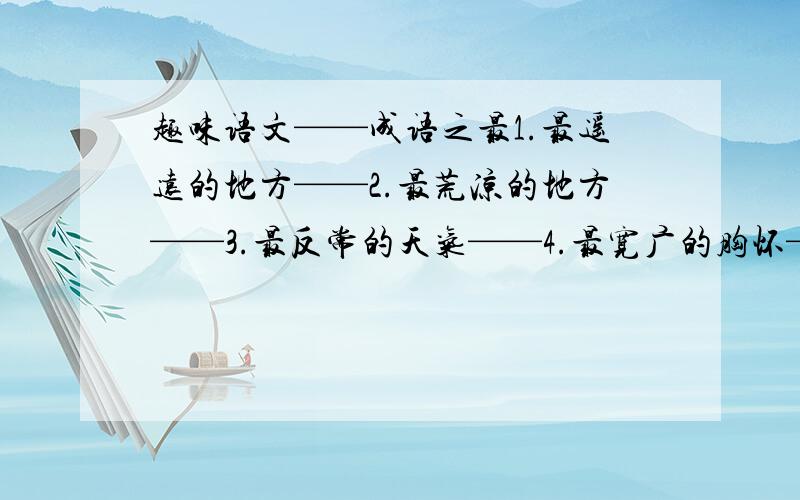 趣味语文——成语之最1.最遥远的地方——2.最荒凉的地方——3.最反常的天气——4.最宽广的胸怀—